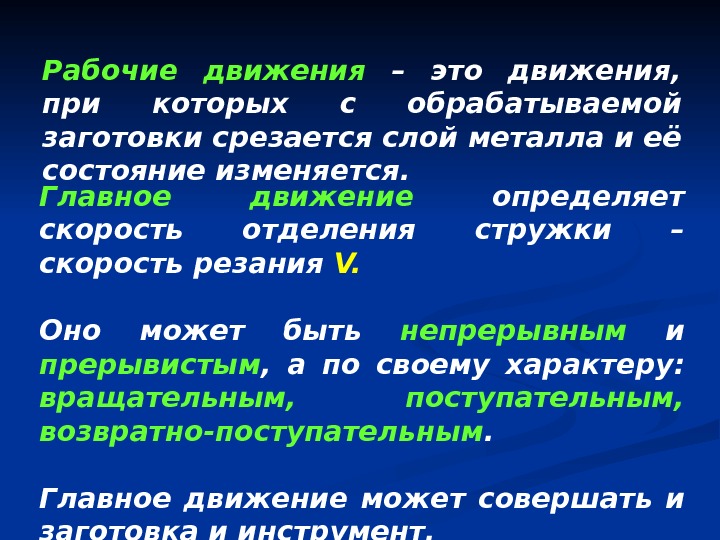 Рабочие движения – это движения, при которых с обрабатываемой заготовки срезается слой металла и её состояние изменяется.

Главное движение определяет скорость отделения стружки – скорость резания V.

Оно может быть непрерывным и прерывистым, а по своему характеру: вращательным, поступательным, возвратно-поступательным.

Главное движение может совершать и заготовка и инструмент.